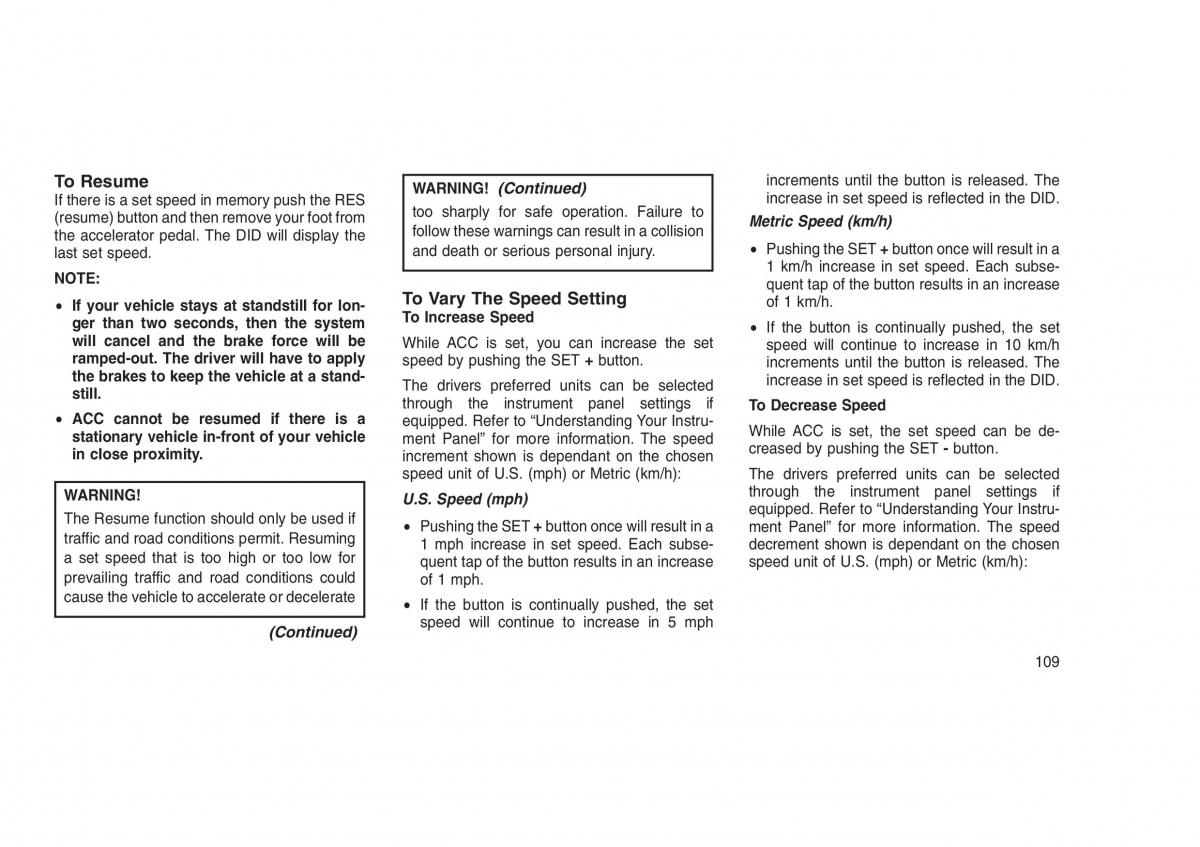 To Resume
If there is a set speed in memory push the RES (resume) button and then remove your foot from the accelerator pedal. The DID will display the last set speed.

NOTE:

• If your vehicle stays at standstill for longer than two seconds, then the system will cancel and the brake force will be ramped-out. The driver will have to apply the brakes to keep the vehicle at a standstill.

• ACC cannot be resumed if there is a stationary vehicle in-front of your vehicle in close proximity.

WARNING!
The Resume function should only be used if traffic and road conditions permit. Resuming a set speed that is too high or too low for prevailing traffic and road conditions could cause the vehicle to accelerate or decelerate

(Continued)

WARNING! (Continued)
too sharply for safe operation. Failure to follow these warnings can result in a collision and death or serious personal injury.

To Vary The Speed Setting
To Increase Speed

While ACC is set, you can increase the set speed by pushing the SET + button.

The drivers preferred units can be selected through the instrument panel settings if equipped. Refer to “Understanding Your Instrument Panel” for more information. The speed increment shown is dependant on the chosen speed unit of U.S. (mph) or Metric (km/h):

U.S. Speed (mph)

• Pushing the SET + button once will result in a 1 mph increase in set speed. Each subsequent tap of the button results in an increase of 1 mph.

• If the button is continually pushed, the set speed will continue to increase in 5 mph increments until the button is released. The increase in set speed is reflected in the DID.

Metric Speed (km/h)

• Pushing the SET + button once will result in a 1 km/h increase in set speed. Each subsequent tap of the button results in an increase of 1 km/h.

• If the button is continually pushed, the set speed will continue to increase in 10 km/h increments until the button is released. The increase in set speed is reflected in the DID.

To Decrease Speed

While ACC is set, the set speed can be decreased by pushing the SET - button.

The drivers preferred units can be selected through the instrument panel settings if equipped. Refer to “Understanding Your Instrument Panel” for more information. The speed decrement shown is dependant on the chosen speed unit of U.S. (mph) or Metric (km/h):

109